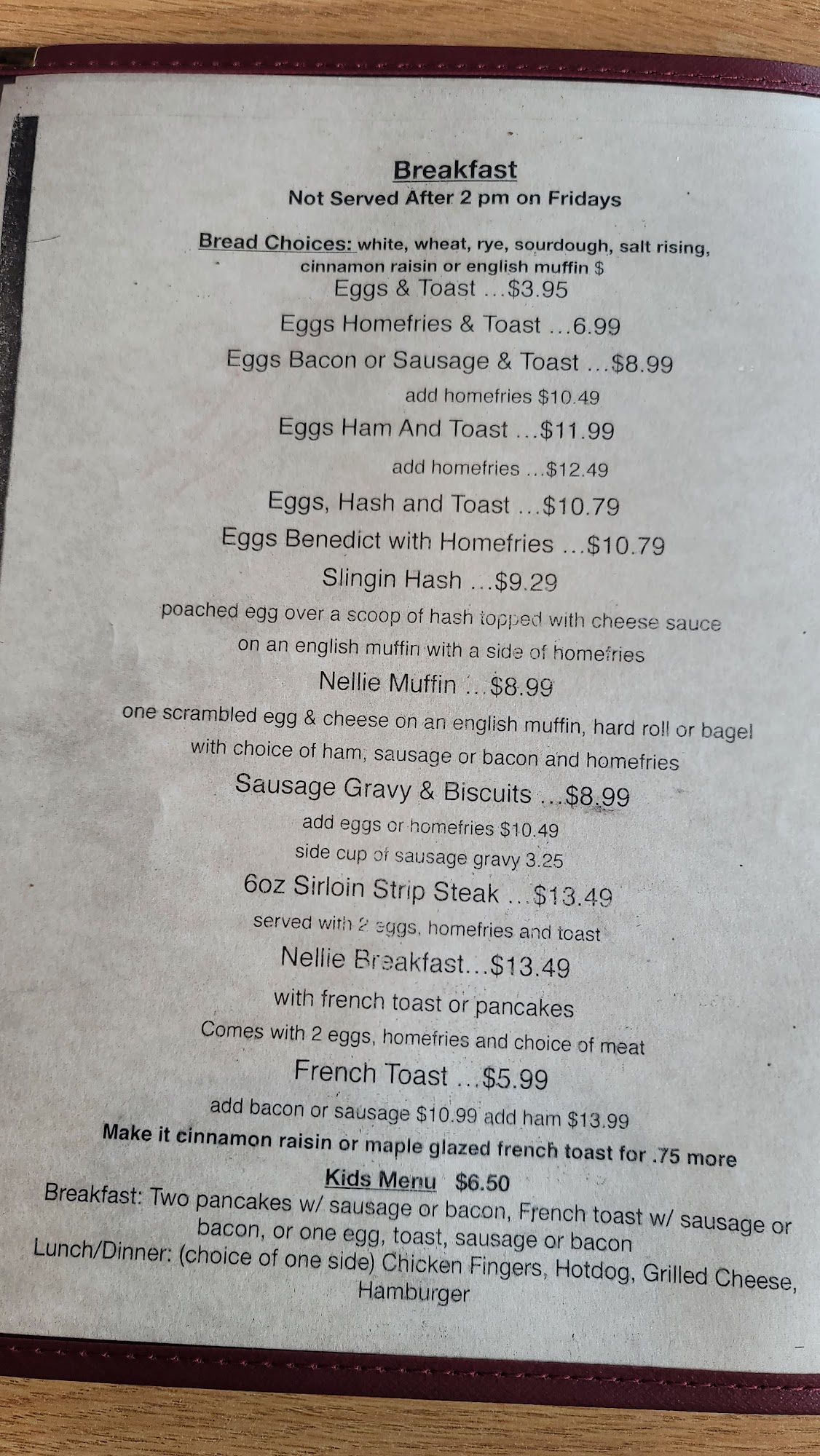 Breakfast
Not Served After 2 pm on Fridays

Bread Choices: white, wheat, rye, sourdough, salt rising, cinnamon raisin or english muffin $

Eggs & Toast ...$3.95

Eggs Homefries & Toast ...6.99

Eggs Bacon or Sausage & Toast ...$8.99

add homefries $10.49

Eggs Ham And Toast ...$11.99

add homefries ...$12.49

Eggs, Hash and Toast ...$10.79

Eggs Benedict with Homefries ...$10.79

Slingin Hash ...$9.29

poached egg over a scoop of hash topped with cheese sauce on an english muffin with a side of homefries

Nellie Muffin ...$8.99

one scrambled egg & cheese on an english muffin, hard roll or bagel with choice of ham, sausage or bacon and homefries

Sausage Gravy & Biscuits ...$8.99

add eggs or homefries $10.49
side cup of sausage gravy 3.25

6oz Sirloin Strip Steak ...$13.49

served with 2 eggs, homefries and toast

Nellie Breakfast...$13.49

with french toast or pancakes
Comes with 2 eggs, homefries and choice of meat

French Toast ...$5.99

add bacon or sausage $10.99 add ham $13.99
Make it cinnamon raisin or maple glazed french toast for .75 more

Kids Menu $6.50

Breakfast: Two pancakes w/ sausage or bacon, French toast w/ sausage or bacon, or one egg, toast, sausage or bacon
Lunch/Dinner: (choice of one side) Chicken Fingers, Hotdog, Grilled Cheese, Hamburger